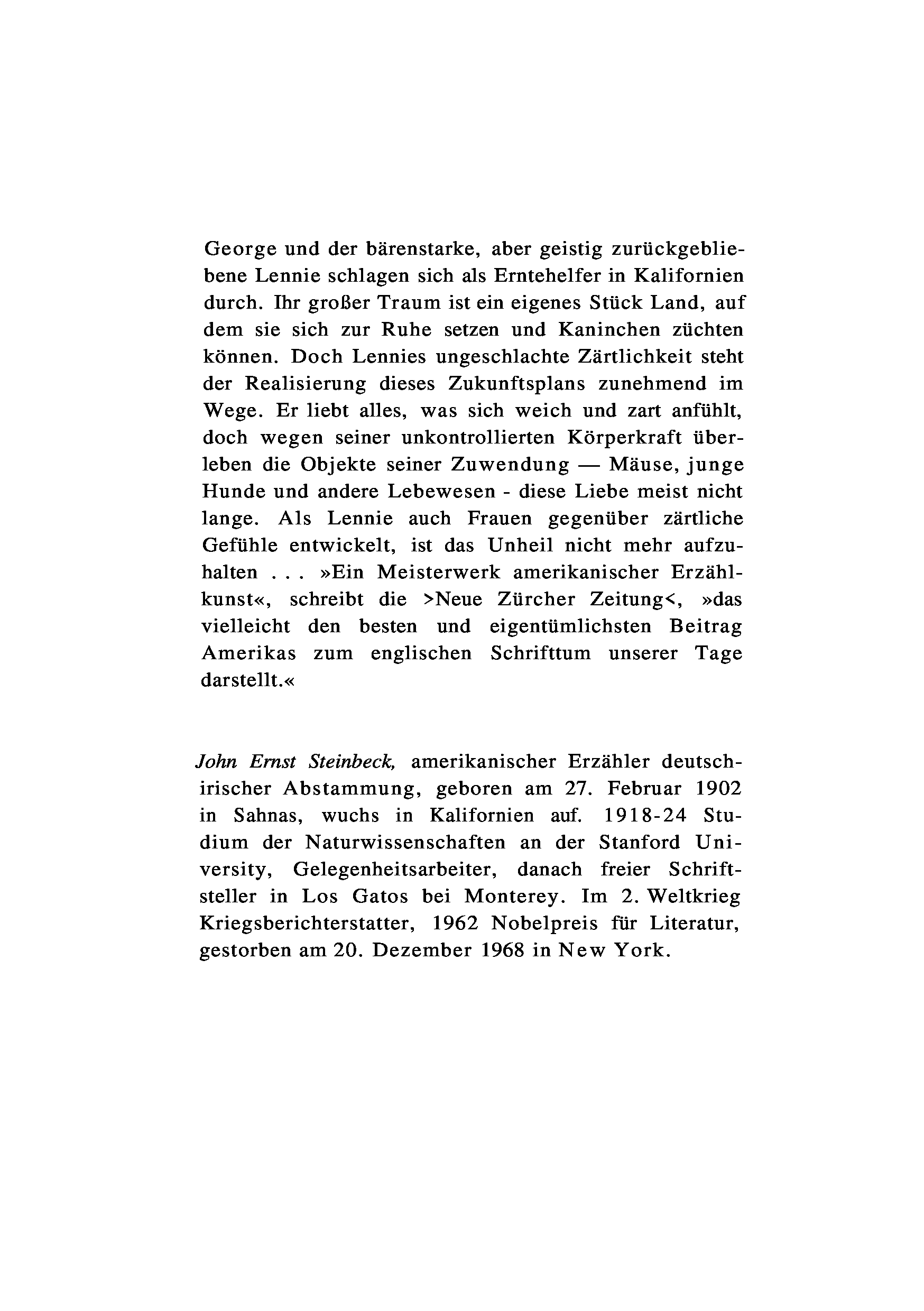 George und der bärenstarke, aber geistig zurückgebliebene Lennie schlagen sich als Erntehelfer in Kalifornien durch. Ihr großer Traum ist ein eigenes Stück Land, auf dem sie sich zur Ruhe setzen und Kaninchen züchten können. Doch Lennies ungeschlachte Zärtlichkeit steht der Realisierung dieses Zukunftsplans zunehmend im Wege. Er liebt alles, was sich weich und zart anfühlt, doch wegen seiner unkontrollierten Körperkraft überleben die Objekte seiner Zuwendung — Mäuse, junge Hunde und andere Lebewesen - diese Liebe meist nicht lange. Als Lennie auch Frauen gegenüber zärtliche Gefühle entwickelt, ist das Unheil nicht mehr aufzuhalten . . . »Ein Meisterwerk amerikanischer Erzählkunst«, schreibt die >Neue Zürcher Zeitung<, »das vielleicht den besten und eigentümlichsten Beitrag Amerikas zum englischen Schrifttum unserer Tage darstellt.«

John Ernst Steinbeck, amerikanischer Erzähler deutsch-irischer Abstammung, geboren am 27. Februar 1902 in Sahnas, wuchs in Kalifornien auf. 1918-24 Studium der Naturwissenschaften an der Stanford University, Gelegenheitsarbeiter, danach freier Schriftsteller in Los Gatos bei Monterey. Im 2. Weltkrieg Kriegsberichterstatter, 1962 Nobelpreis für Literatur, gestorben am 20. Dezember 1968 in New York.